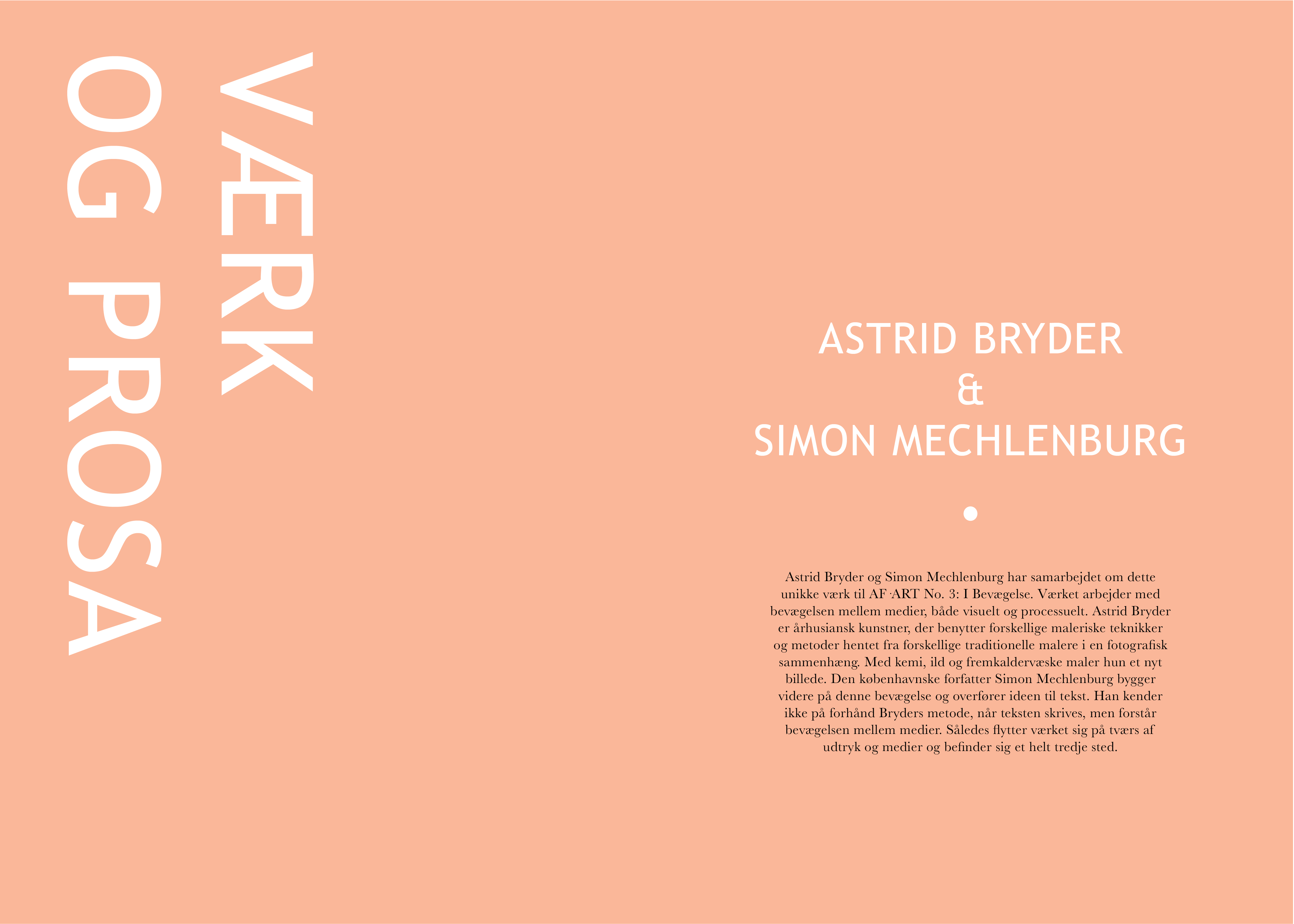 VÆRK
OG PROSA

ASTRID BRYDER
&
SIMON MECHLENBURG

Astrid Bryder og Simon Mechlenburg har samarbejdet om dette unikke værk til AF·ART No. 3: I Bevægelse. Værket arbejder med bevægelsen mellem medier, både visuelt og processuelt. Astrid Bryder er århusiansk kunstner, der benytter forskellige maleriske teknikker og metoder hentet fra forskellige traditionelle malere i en fotografisk sammenhæng. Med kemi, ild og fremkaldervæske maler hun et nyt billede. Den københavnske forfatter Simon Mechlenburg bygger videre på denne bevægelse og overfører ideen til tekst. Han kender ikke på forhånd Bryders metode, når teksten skrives, men forstår bevægelsen mellem medier. Således flytter værket sig på tværs af udtryk og medier og befinder sig et helt tredje sted.